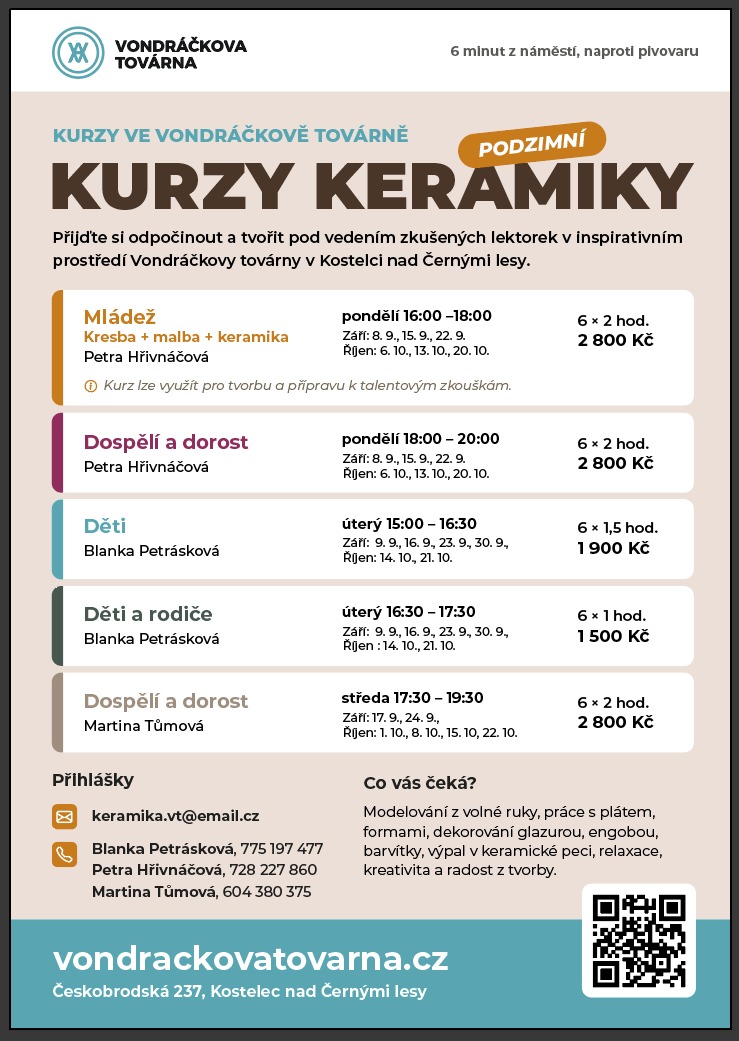 VONDRÁČKOVA TOVÁRNA

6 minut z náměstí, naproti pivovaru

KURZY VE VONDRÁČKOVĚ TOVÁRNĚ

PODZIMNÍ

KURZY KERAMIKY

Přijďte si odpočinout a tvořit pod vedením zkušených lektorek v inspirativním prostředí Vondráčkovy továrny v Kostelci nad Černými lesy.

Mládež
Kresba + malba + keramika
Petra Hřivnáčová
pondělí 16:00 –18:00
Září: 8. 9., 15. 9., 22. 9.
Říjen: 6. 10., 13. 10., 20. 10.
6 × 2 hod.
2 800 Kč
Kurz lze využít pro tvorbu a přípravu k talentovým zkouškám.

Dospělí a dorost
Petra Hřivnáčová
pondělí 18:00 – 20:00
Září: 8. 9., 15. 9., 22. 9.
Říjen: 6. 10., 13. 10., 20. 10.
6 × 2 hod.
2 800 Kč

Děti
Blanka Petrásková
úterý 15:00 – 16:30
Září: 9. 9., 16. 9., 23. 9., 30. 9.,
Říjen: 14. 10., 21. 10.
6 × 1,5 hod.
1 900 Kč

Děti a rodiče
Blanka Petrásková
úterý 16:30 – 17:30
Září: 9. 9., 16. 9., 23. 9., 30. 9.,
Říjen : 14. 10., 21. 10.
6 × 1 hod.
1 500 Kč

Dospělí a dorost
Martina Tůmová
středa 17:30 – 19:30
Září: 17. 9., 24. 9.,
Říjen: 1. 10., 8. 10., 15. 10, 22. 10.
6 × 2 hod.
2 800 Kč

Přihlášky

keramika.vt@email.cz

Blanka Petrásková, 775 197 477
Petra Hřivnáčová, 728 227 860
Martina Tůmová, 604 380 375

Co vás čeká?

Modelování z volné ruky, práce s plátem, formami, dekorování glazurou, engobou, barvítky, výpal v keramické peci, relaxace, kreativita a radost z tvorby.

vondrackovatovarna.cz
Českobrodská 237, Kostelec nad Černými lesy